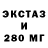 ЭКСТАЗ
И
280 МГ